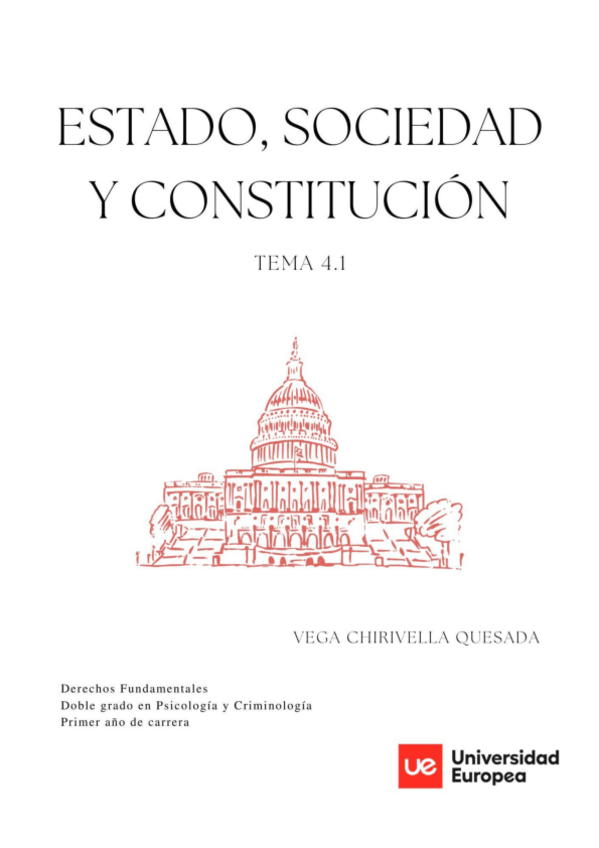 ESTADO, SOCIEDAD Y CONSTITUCIÓN

TEMA 4.1

VEGA CHIRIVELLA QUESADA

Derechos Fundamentales
Doble grado en Psicología y Criminología
Primer año de carrera

ue Universidad Europea